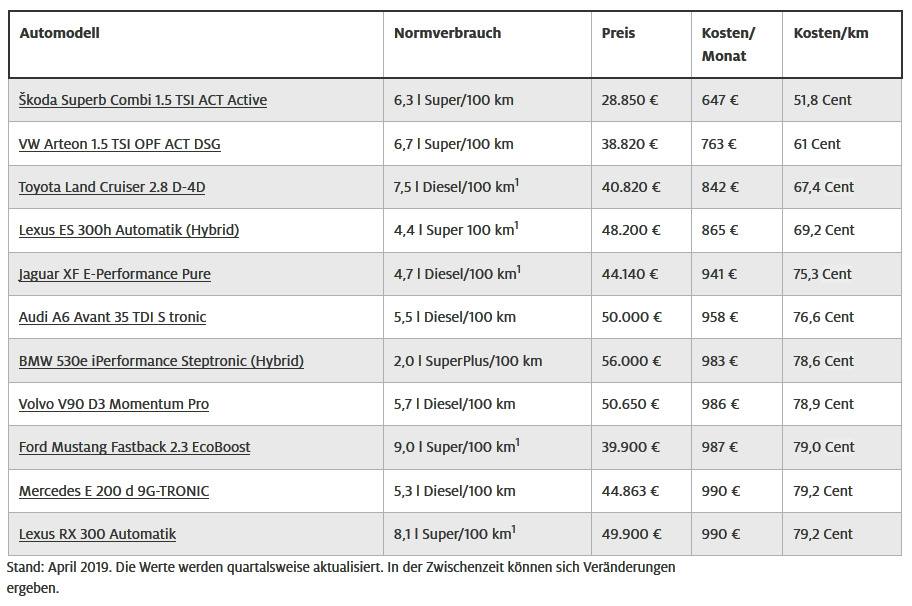 | Automodell | Normverbrauch | Preis | Kosten/ Monat | Kosten/km |
|---|---|---|---|---|
| Škoda Superb Combi 1.5 TSI ACT Active | 6,3 l Super/100 km | 28.850 € | 647 € | 51,8 Cent |
| VW Arteon 1.5 TSI OPF ACT DSG | 6,7 l Super/100 km | 38.820 € | 763 € | 61 Cent |
| Toyota Land Cruiser 2.8 D-4D | 7,5 l Diesel/100 km$^1$ | 40.820 € | 842 € | 67,4 Cent |
| Lexus ES 300h Automatik (Hybrid) | 4,4 l Super 100 km$^1$ | 48.200 € | 865 € | 69,2 Cent |
| Jaguar XF E-Performance Pure | 4,7 l Diesel/100 km$^1$ | 44.140 € | 941 € | 75,3 Cent |
| Audi A6 Avant 35 TDI S tronic | 5,5 l Diesel/100 km | 50.000 € | 958 € | 76,6 Cent |
| BMW 530e iPerformance Steptronic (Hybrid) | 2,0 l SuperPlus/100 km | 56.000 € | 983 € | 78,6 Cent |
| Volvo V90 D3 Momentum Pro | 5,7 l Diesel/100 km | 50.650 € | 986 € | 78,9 Cent |
| Ford Mustang Fastback 2.3 EcoBoost | 9,0 l Super/100 km$^1$ | 39.900 € | 987 € | 79,0 Cent |
| Mercedes E 200 d 9G-TRONIC | 5,3 l Diesel/100 km | 44.863 € | 990 € | 79,2 Cent |
| Lexus RX 300 Automatik | 8,1 l Super/100 km$^1$ | 49.900 € | 990 € | 79,2 Cent |

Stand: April 2019. Die Werte werden quartalsweise aktualisiert. In der Zwischenzeit können sich Veränderungen ergeben.